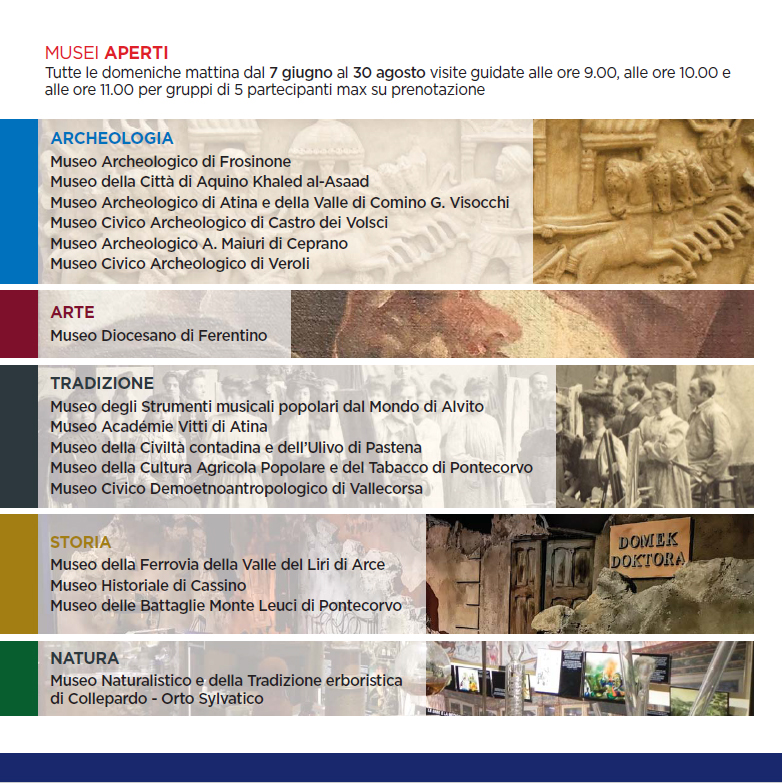 MUSEI APERTI
Tutte le domeniche mattina dal 7 giugno al 30 agosto visite guidate alle ore 9.00, alle ore 10.00 e alle ore 11.00 per gruppi di 5 partecipanti max su prenotazione

ARCHEOLOGIA
Museo Archeologico di Frosinone
Museo della Città di Aquino Khaled al-Asaad
Museo Archeologico di Atina e della Valle di Comino G. Visocchi
Museo Civico Archeologico di Castro dei Volsci
Museo Archeologico A. Maiuri di Ceprano
Museo Civico Archeologico di Veroli

ARTE
Museo Diocesano di Ferentino

TRADIZIONE
Museo degli Strumenti musicali popolari dal Mondo di Alvito
Museo Académie Vitti di Atina
Museo della Civiltà contadina e dell'Ulivo di Pastena
Museo della Cultura Agricola Popolare e del Tabacco di Pontecorvo
Museo Civico Demoetnoantropologico di Vallecorsa

STORIA
Museo della Ferrovia della Valle del Liri di Arce
Museo Historiale di Cassino
Museo delle Battaglie Monte Leuci di Pontecorvo

DOMEK DOKTORA

NATURA
Museo Naturalistico e della Tradizione erboristica di Collepardo - Orto Sylvatico